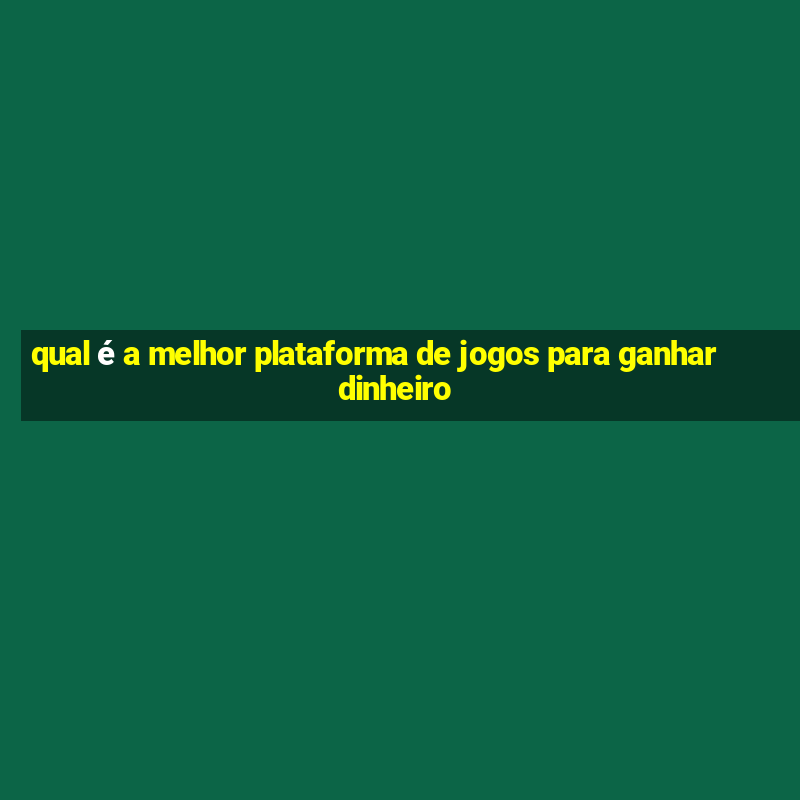 qual é a melhor plataforma de jogos para ganhar dinheiro